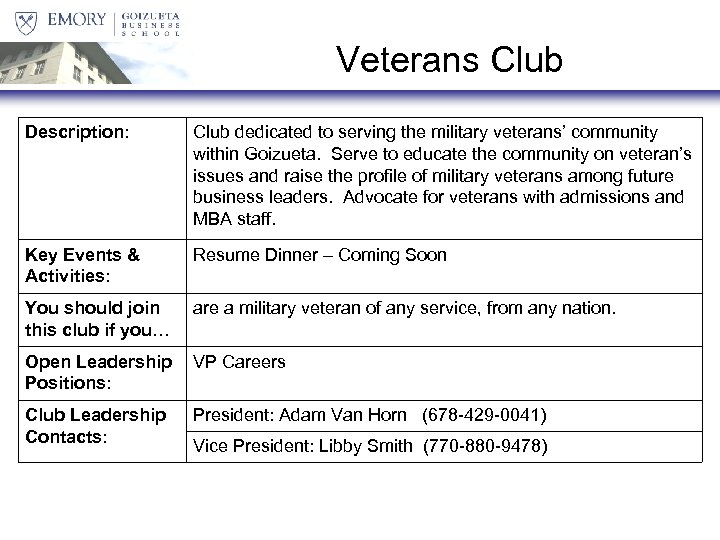 EMORY | GOIZUETA BUSINESS SCHOOL

Veterans Club

| | |
|---|---|
| Description: | Club dedicated to serving the military veterans' community within Goizueta. Serve to educate the community on veteran's issues and raise the profile of military veterans among future business leaders. Advocate for veterans with admissions and MBA staff. |
| Key Events & Activities: | Resume Dinner – Coming Soon |
| You should join this club if you… | are a military veteran of any service, from any nation. |
| Open Leadership Positions: | VP Careers |
| Club Leadership Contacts: | President: Adam Van Horn (678-429-0041) |
| | Vice President: Libby Smith (770-880-9478) |